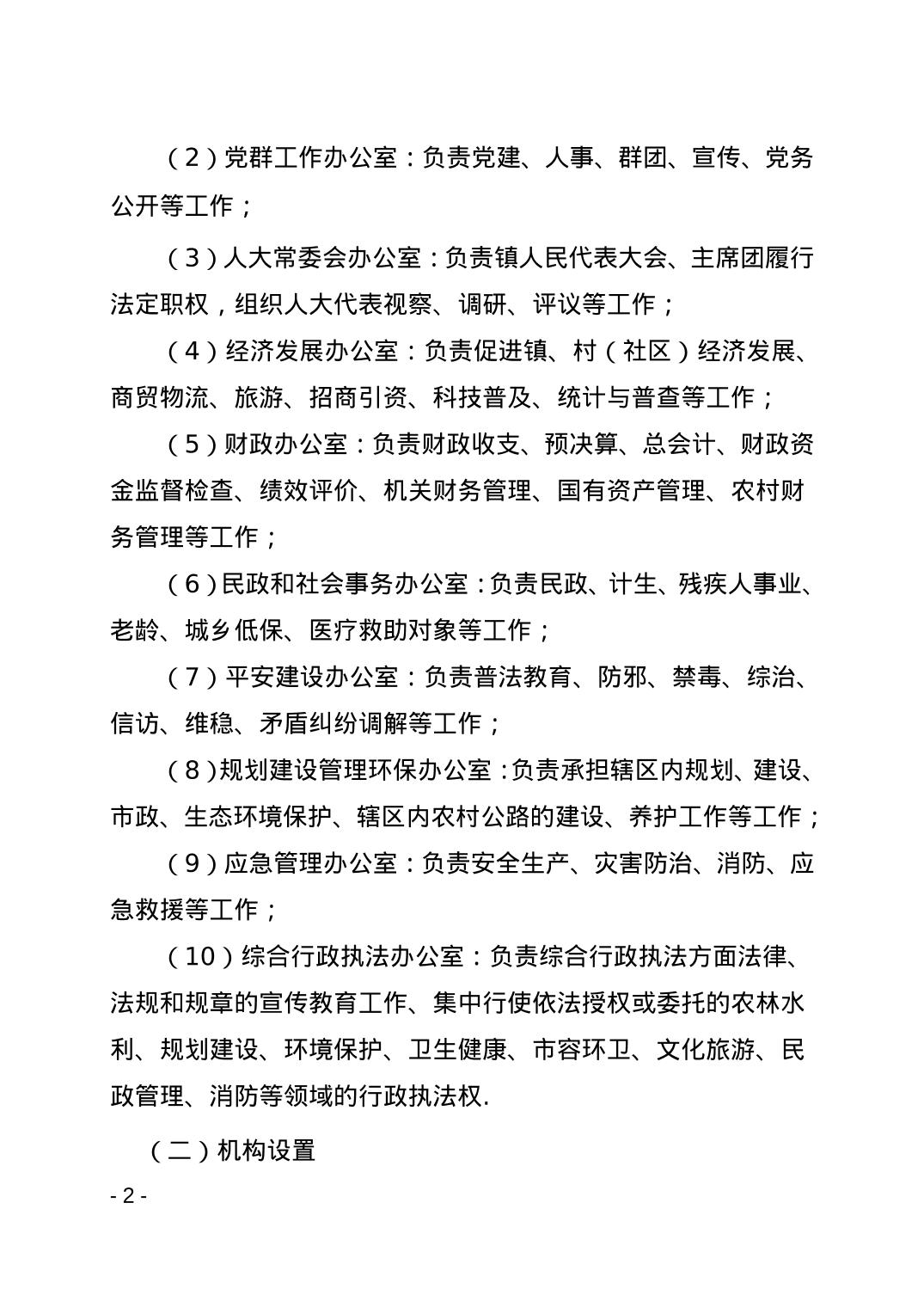 （2）党群工作办公室：负责党建、人事、群团、宣传、党务公开等工作；

（3）人大常委会办公室：负责镇人民代表大会、主席团履行法定职权，组织人大代表视察、调研、评议等工作；

（4）经济发展办公室：负责促进镇、村（社区）经济发展、商贸物流、旅游、招商引资、科技普及、统计与普查等工作；

（5）财政办公室：负责财政收支、预决算、总会计、财政资金监督检查、绩效评价、机关财务管理、国有资产管理、农村财务管理等工作；

（6）民政和社会事务办公室：负责民政、计生、残疾人事业、老龄、城乡低保、医疗救助对象等工作；

（7）平安建设办公室：负责普法教育、防邪、禁毒、综治、信访、维稳、矛盾纠纷调解等工作；

（8）规划建设管理环保办公室：负责承担辖区内规划、建设、市政、生态环境保护、辖区内农村公路的建设、养护工作等工作；

（9）应急管理办公室：负责安全生产、灾害防治、消防、应急救援等工作；

（10）综合行政执法办公室：负责综合行政执法方面法律、法规和规章的宣传教育工作、集中行使依法授权或委托的农林水利、规划建设、环境保护、卫生健康、市容环卫、文化旅游、民政管理、消防等领域的行政执法权.

（二）机构设置

- 2 -